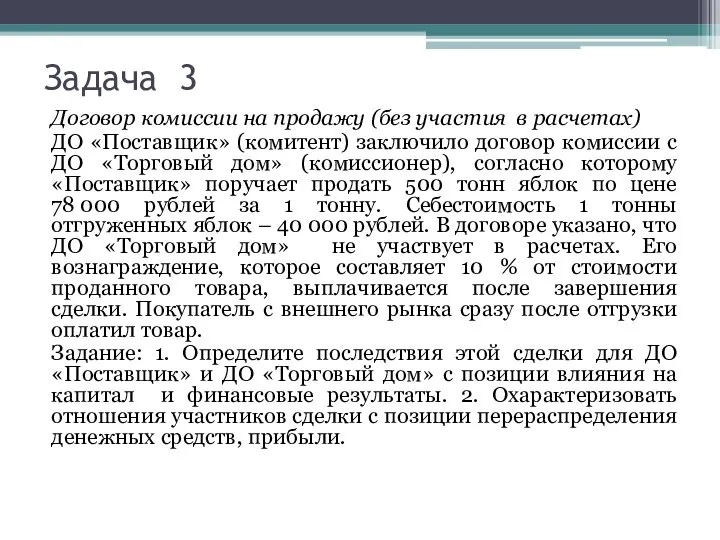 Задача 3

Договор комиссии на продажу (без участия в расчетах)

ДО «Поставщик» (комитент) заключило договор комиссии с ДО «Торговый дом» (комиссионер), согласно которому «Поставщик» поручает продать 500 тонн яблок по цене 78 000 рублей за 1 тонну. Себестоимость 1 тонны отгруженных яблок – 40 000 рублей. В договоре указано, что ДО «Торговый дом» не участвует в расчетах. Его вознаграждение, которое составляет 10 % от стоимости проданного товара, выплачивается после завершения сделки. Покупатель с внешнего рынка сразу после отгрузки оплатил товар.

Задание: 1. Определите последствия этой сделки для ДО «Поставщик» и ДО «Торговый дом» с позиции влияния на капитал и финансовые результаты. 2. Охарактеризовать отношения участников сделки с позиции перераспределения денежных средств, прибыли.